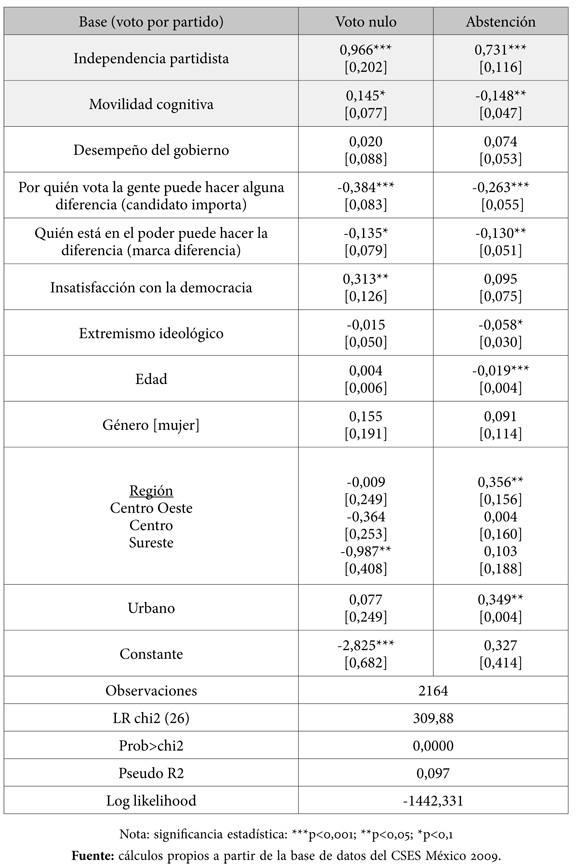 | Base (voto por partido) | Voto nulo | Abstención |
|---|---|---|
| Independencia partidista | 0,966*** [0,202] | 0,731*** [0,116] |
| Movilidad cognitiva | 0,145* [0,077] | -0,148** [0,047] |
| Desempeño del gobierno | 0,020 [0,088] | 0,074 [0,053] |
| Por quién vota la gente puede hacer alguna diferencia (candidato importa) | -0,384*** [0,083] | -0,263*** [0,055] |
| Quién está en el poder puede hacer la diferencia (marca diferencia) | -0,135* [0,079] | -0,130** [0,051] |
| Insatisfacción con la democracia | 0,313** [0,126] | 0,095 [0,075] |
| Extremismo ideológico | -0,015 [0,050] | -0,058* [0,030] |
| Edad | 0,004 [0,006] | -0,019*** [0,004] |
| Género [mujer] | 0,155 [0,191] | 0,091 [0,114] |
| Región Centro Oeste Centro Sureste | -0,009 [0,249] -0,364 [0,253] -0,987** [0,408] | 0,356** [0,156] 0,004 [0,160] 0,103 [0,188] |
| Urbano | 0,077 [0,249] | 0,349** [0,004] |
| Constante | -2,825*** [0,682] | 0,327 [0,414] |
| Observaciones | 2164 | |
| LR chi2 (26) | 309,88 | |
| Prob>chi2 | 0,0000 | |
| Pseudo R2 | 0,097 | |
| Log likelihood | -1442,331 | |

Nota: significancia estadística: ***p<0,001; **p<0,05; *p<0,1
Fuente: cálculos propios a partir de la base de datos del CSES México 2009.